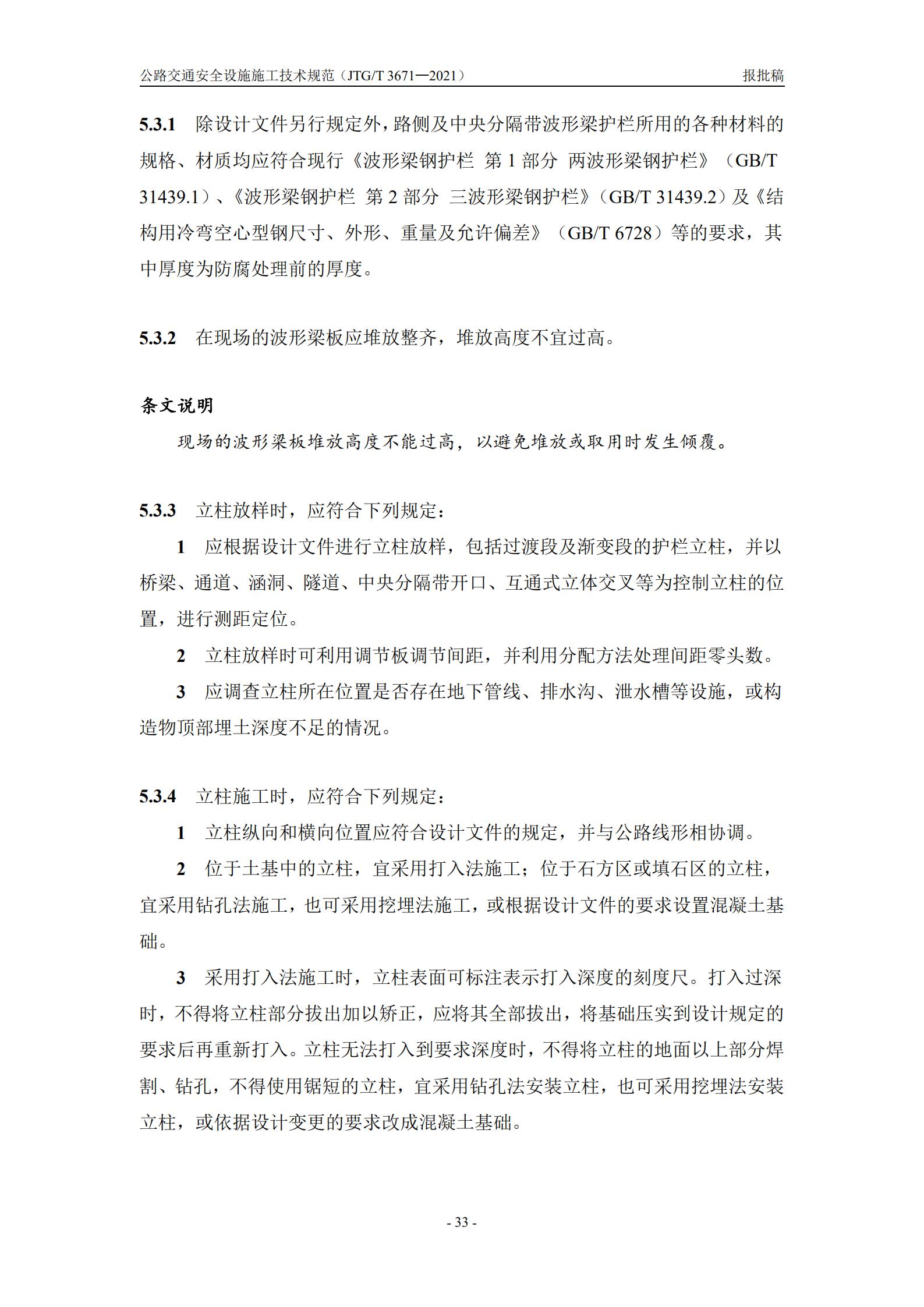 公路交通安全设施施工技术规范（JTG/T 3671—2021）

报批稿

5.3.1 除设计文件另行规定外，路侧及中央分隔带波形梁护栏所用的各种材料的规格、材质均应符合现行《波形梁钢护栏 第 1 部分 两波形梁钢护栏》（GB/T 31439.1）、《波形梁钢护栏 第 2 部分 三波形梁钢护栏》（GB/T 31439.2）及《结构用冷弯空心型钢尺寸、外形、重量及允许偏差》（GB/T 6728）等的要求，其中厚度为防腐处理前的厚度。

5.3.2 在现场的波形梁板应堆放整齐，堆放高度不宜过高。

条文说明

现场的波形梁板堆放高度不能过高，以避免堆放或取用时发生倾覆。

5.3.3 立柱放样时，应符合下列规定：

1 应根据设计文件进行立柱放样，包括过渡段及渐变段的护栏立柱，并以桥梁、通道、涵洞、隧道、中央分隔带开口、互通式立体交叉等为控制立柱的位置，进行测距定位。

2 立柱放样时可利用调节板调节间距，并利用分配方法处理间距零头数。

3 应调查立柱所在位置是否存在地下管线、排水沟、泄水槽等设施，或构造物顶部埋土深度不足的情况。

5.3.4 立柱施工时，应符合下列规定：

1 立柱纵向和横向位置应符合设计文件的规定，并与公路线形相协调。

2 位于土基中的立柱，宜采用打入法施工；位于石方区或填石区的立柱，宜采用钻孔法施工，也可采用挖埋法施工，或根据设计文件的要求设置混凝土基础。

3 采用打入法施工时，立柱表面可标注表示打入深度的刻度尺。打入过深时，不得将立柱部分拔出加以矫正，应将其全部拔出，将基础压实到设计规定的要求后再重新打入。立柱无法打入到要求深度时，不得将立柱的地面以上部分焊割、钻孔，不得使用锯短的立柱，宜采用钻孔法安装立柱，也可采用挖埋法安装立柱，或依据设计变更的要求改成混凝土基础。

- 33 -